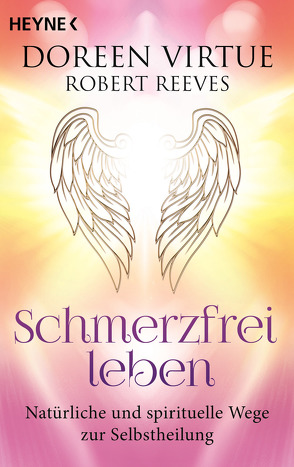 HEYNE <
DOREEN VIRTUE
ROBERT REEVES

Schmerzfrei leben

Natürliche und spirituelle Wege zur Selbstheilung